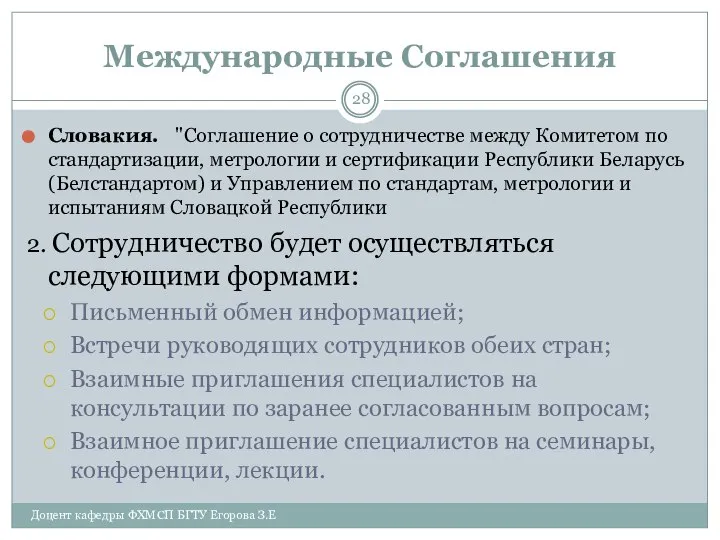 Международные Соглашения

28

Словакия. "Соглашение о сотрудничестве между Комитетом по стандартизации, метрологии и сертификации Республики Беларусь (Белстандартом) и Управлением по стандартам, метрологии и испытаниям Словацкой Республики

2. Сотрудничество будет осуществляться следующими формами:

Письменный обмен информацией;

Встречи руководящих сотрудников обеих стран;

Взаимные приглашения специалистов на консультации по заранее согласованным вопросам;

Взаимное приглашение специалистов на семинары, конференции, лекции.

Доцент кафедры ФХМСП БГТУ Егорова З.Е